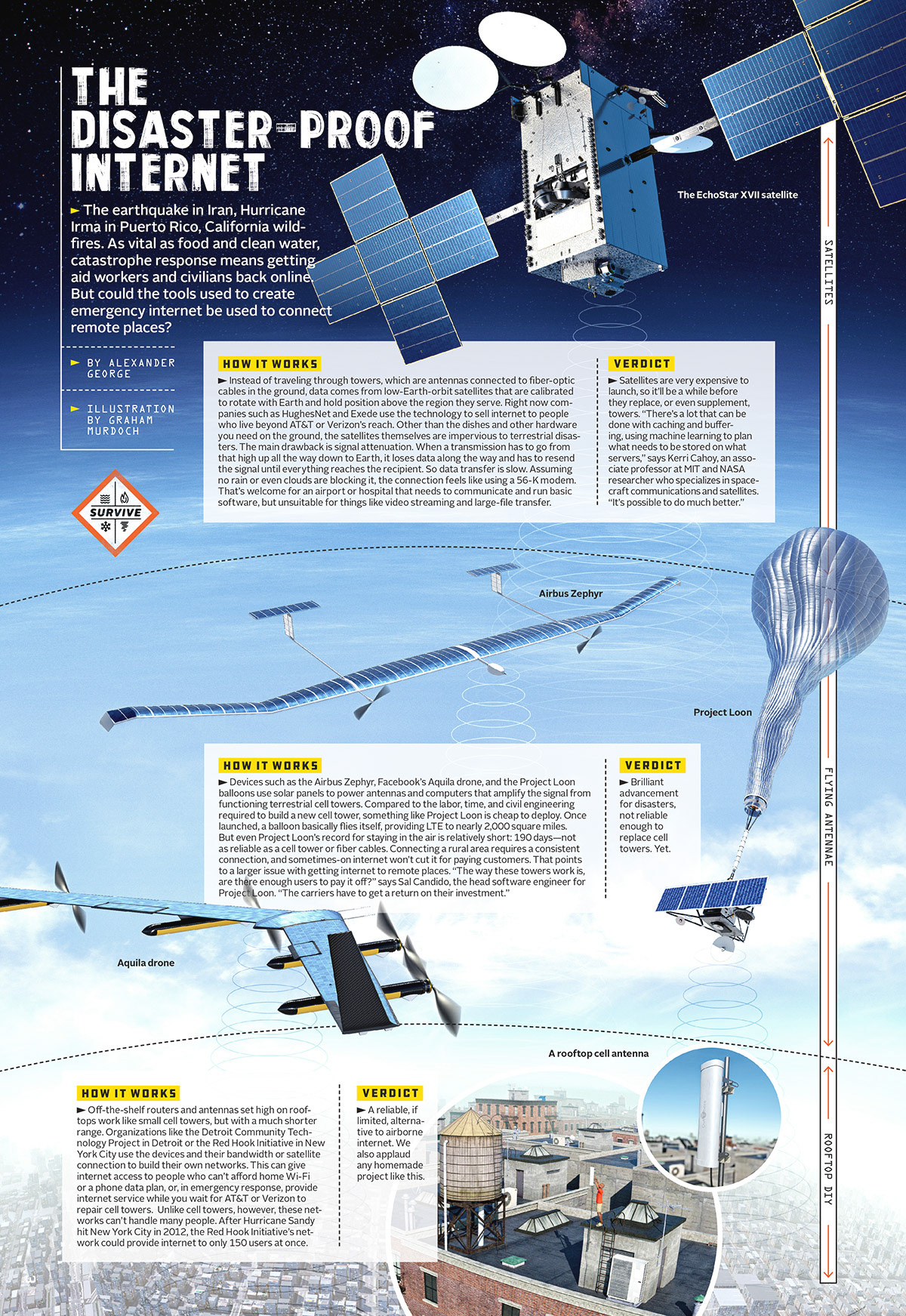 THE DISASTER-PROOF INTERNET

► The earthquake in Iran, Hurricane Irma in Puerto Rico, California wildfires. As vital as food and clean water, catastrophe response means getting aid workers and civilians back online. But could the tools used to create emergency internet be used to connect remote places?

► BY ALEXANDER GEORGE

► ILLUSTRATION BY GRAHAM MURDOCH

SURVIVE

The EchoStar XVII satellite

SATELLITES

HOW IT WORKS

► Instead of traveling through towers, which are antennas connected to fiber-optic cables in the ground, data comes from low-Earth-orbit satellites that are calibrated to rotate with Earth and hold position above the region they serve. Right now companies such as HughesNet and Exede use the technology to sell internet to people who live beyond AT&T or Verizon's reach. Other than the dishes and other hardware you need on the ground, the satellites themselves are impervious to terrestrial disasters. The main drawback is signal attenuation. When a transmission has to go from that high up all the way down to Earth, it loses data along the way and has to resend the signal until everything reaches the recipient. So data transfer is slow. Assuming no rain or even clouds are blocking it, the connection feels like using a 56-K modem. That's welcome for an airport or hospital that needs to communicate and run basic software, but unsuitable for things like video streaming and large-file transfer.

VERDICT

► Satellites are very expensive to launch, so it'll be a while before they replace, or even supplement, towers. "There's a lot that can be done with caching and buffering, using machine learning to plan what needs to be stored on what servers," says Kerri Cahoy, an associate professor at MIT and NASA researcher who specializes in spacecraft communications and satellites. "It's possible to do much better."

Airbus Zephyr

Project Loon

FLYING ANTENNAE

HOW IT WORKS

► Devices such as the Airbus Zephyr, Facebook's Aquila drone, and the Project Loon balloons use solar panels to power antennas and computers that amplify the signal from functioning terrestrial cell towers. Compared to the labor, time, and civil engineering required to build a new cell tower, something like Project Loon is cheap to deploy. Once launched, a balloon basically flies itself, providing LTE to nearly 2,000 square miles. But even Project Loon's record for staying in the air is relatively short: 190 days—not as reliable as a cell tower or fiber cables. Connecting a rural area requires a consistent connection, and sometimes-on internet won't cut it for paying customers. That points to a larger issue with getting internet to remote places. "The way these towers work is, are there enough users to pay it off?" says Sal Candido, the head software engineer for Project Loon. "The carriers have to get a return on their investment."

VERDICT

► Brilliant advancement for disasters, not reliable enough to replace cell towers. Yet.

Aquila drone

A rooftop cell antenna

ROOFTOP DIY

HOW IT WORKS

► Off-the-shelf routers and antennas set high on rooftops work like small cell towers, but with a much shorter range. Organizations like the Detroit Community Technology Project in Detroit or the Red Hook Initiative in New York City use the devices and their bandwidth or satellite connection to build their own networks. This can give internet access to people who can't afford home Wi-Fi or a phone data plan, or, in emergency response, provide internet service while you wait for AT&T or Verizon to repair cell towers. Unlike cell towers, however, these networks can't handle many people. After Hurricane Sandy hit New York City in 2012, the Red Hook Initiative's network could provide internet to only 150 users at once.

VERDICT

► A reliable, if limited, alternative to airborne internet. We also applaud any homemade project like this.